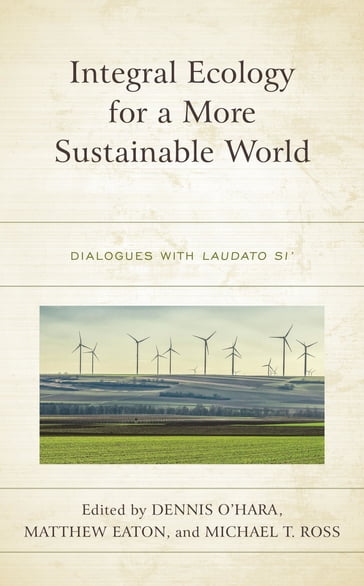 Integral Ecology for a More Sustainable World

DIALOGUES WITH LAUDATO SI'

Edited by DENNIS O'HARA, MATTHEW EATON, and MICHAEL T. ROSS